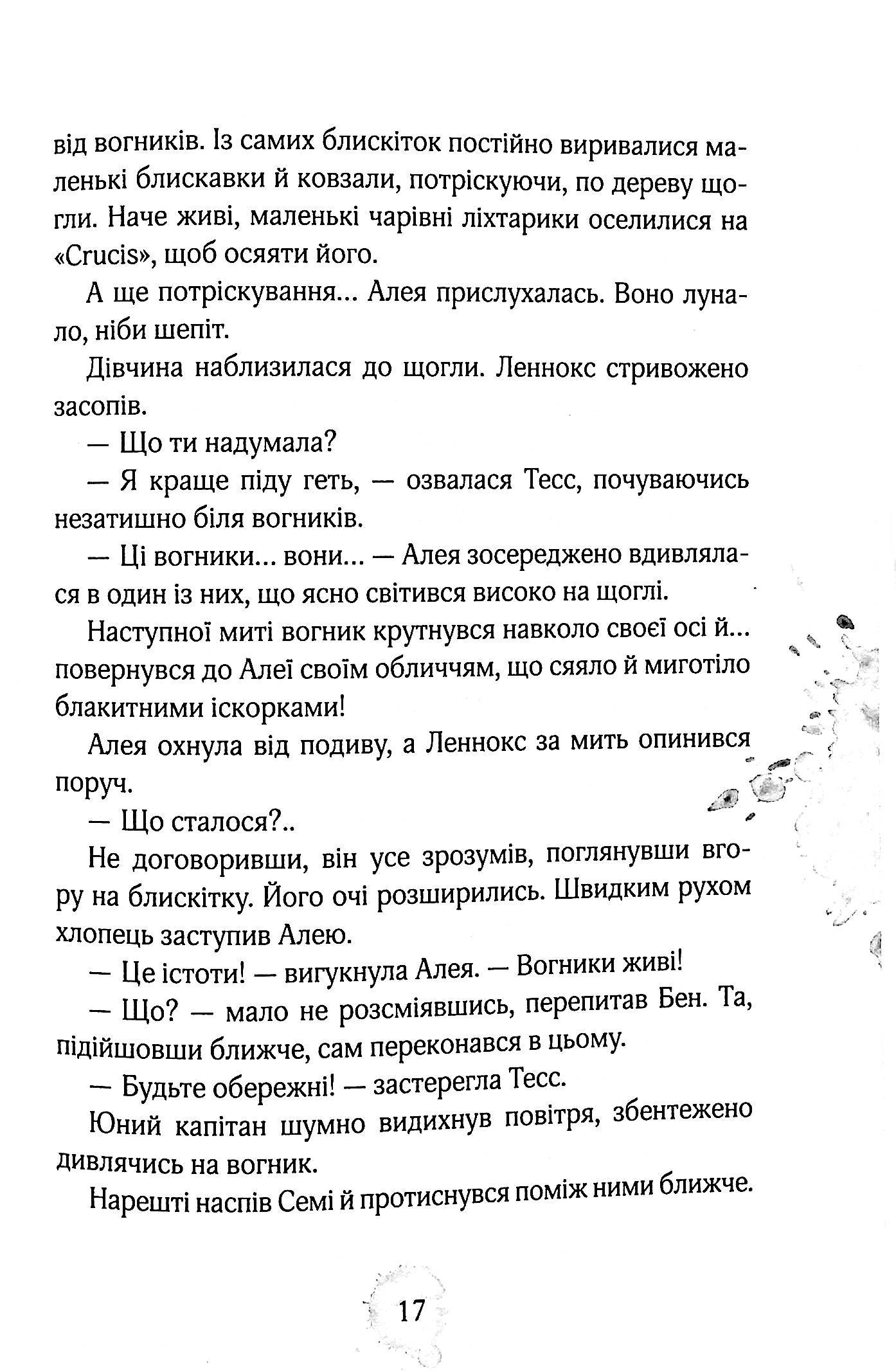 від вогників. Із самих блискіток постійно виривалися маленькі блискавки й ковзали, потріскуючи, по дереву щогли. Наче живі, маленькі чарівні ліхтарики оселилися на «Crucis», щоб осяяти його.

А ще потріскування... Алея прислухалась. Воно лунало, ніби шепіт.

Дівчина наблизилася до щогли. Леннокс стривожено засопів.

— Що ти надумала?

— Я краще піду геть, — озвалася Тесс, почуваючись незатишно біля вогників.

— Ці вогники... вони... — Алея зосереджено вдивлялася в один із них, що ясно світився високо на щоглі.

Наступної миті вогник крутнувся навколо своєї осі й... повернувся до Алеї своїм обличчям, що сяяло й миготіло блакитними іскорками!

Алея охнула від подиву, а Леннокс за мить опинився поруч.

— Що сталося?..

Не договоривши, він усе зрозумів, поглянувши вгору на блискітку. Його очі розширились. Швидким рухом хлопець заступив Алею.

— Це істоти! — вигукнула Алея. — Вогники живі!

— Що? — мало не розсміявшись, перепитав Бен. Та, підійшовши ближче, сам переконався в цьому.

— Будьте обережні! — застерегла Тесс.

Юний капітан шумно видихнув повітря, збентежено дивлячись на вогник.

Нарешті наспів Семі й протиснувся поміж ними ближче.

17